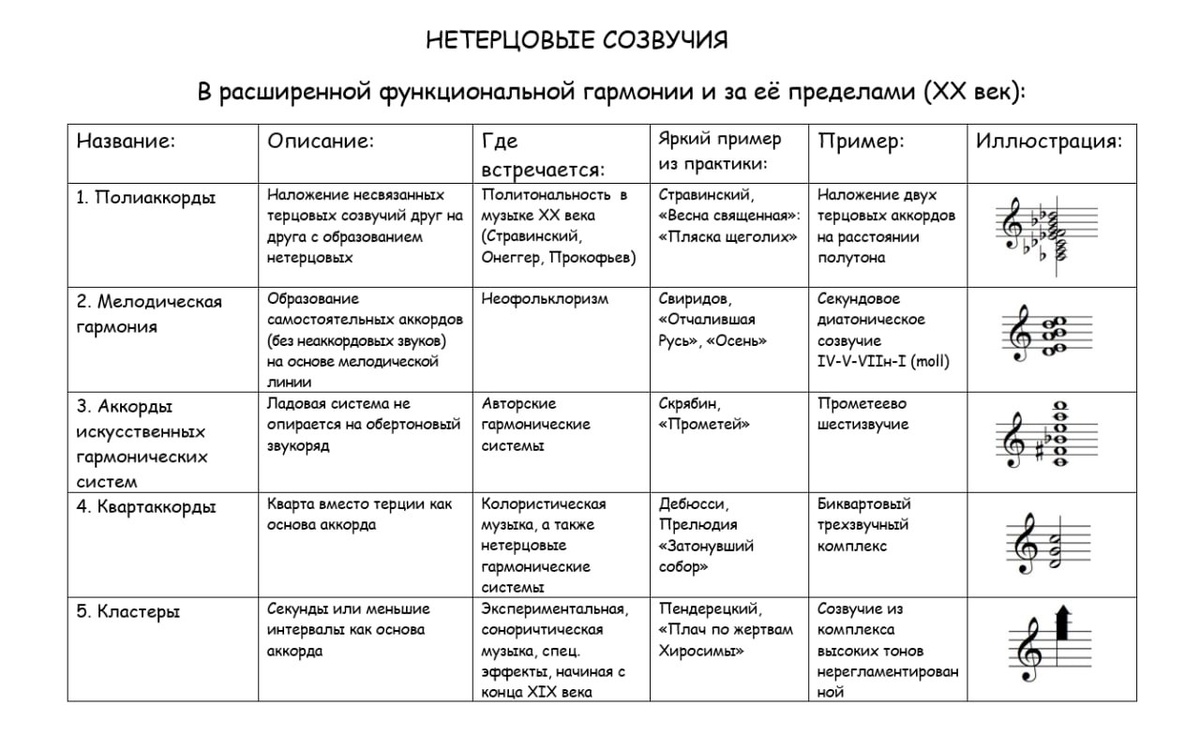 НЕТЕРЦОВЫЕ СОЗВУЧИЯ

В расширенной функциональной гармонии и за её пределами (XX век):

| Название: | Описание: | Где встречается: | Яркий пример из практики: | Пример: | Иллюстрация: |
|---|---|---|---|---|---|
| 1. Полиаккорды | Наложение несвязанных терцовых созвучий друг на друга с образованием нетерцовых | Политональность в музыке XX века (Стравинский, Онеггер, Прокофьев) | Стравинский, «Весна священная»: «Пляска щеголих» | Наложение двух терцовых аккордов на расстоянии полутона | |
| 2. Мелодическая гармония | Образование самостоятельных аккордов (без неаккордовых звуков) на основе мелодической линии | Неофольклоризм | Свиридов, «Отчалившая Русь», «Осень» | Секундовое диатоническое созвучие IV-V-VIIн-I (moll) | |
| 3. Аккорды искусственных гармонических систем | Ладовая система не опирается на обертоновый звукоряд | Авторские гармонические системы | Скрябин, «Прометей» | Прометеево шестизвучие | |
| 4. Квартаккорды | Кварта вместо терции как основа аккорда | Колористическая музыка, а также нетерцовые гармонические системы | Дебюсси, Прелюдия «Затонувший собор» | Биквартовый трехзвучный комплекс | |
| 5. Кластеры | Секунды или меньшие интервалы как основа аккорда | Экспериментальная, сонористическая музыка, спец. эффекты, начиная с конца XIX века | Пендерецкий, «Плач по жертвам Хиросимы» | Созвучие из комплекса высоких тонов нерегламентированной | |